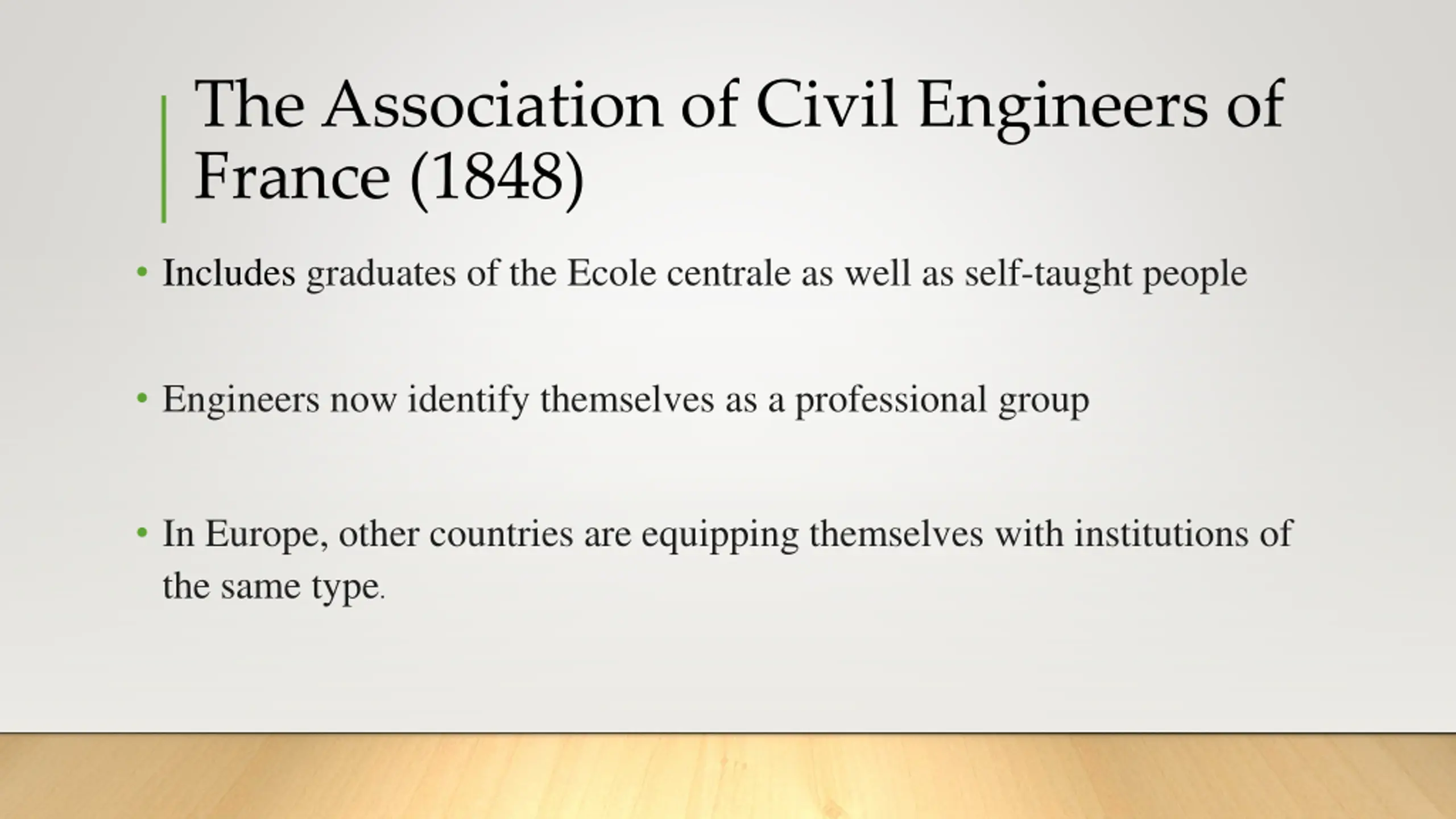 The Association of Civil Engineers of France (1848)

• Includes graduates of the Ecole centrale as well as self-taught people

• Engineers now identify themselves as a professional group

• In Europe, other countries are equipping themselves with institutions of the same type.